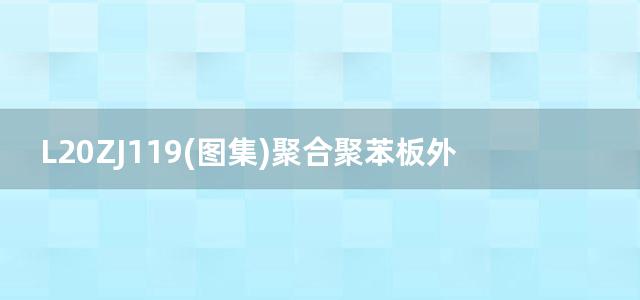 L20ZJ119(图集)聚合聚苯板外